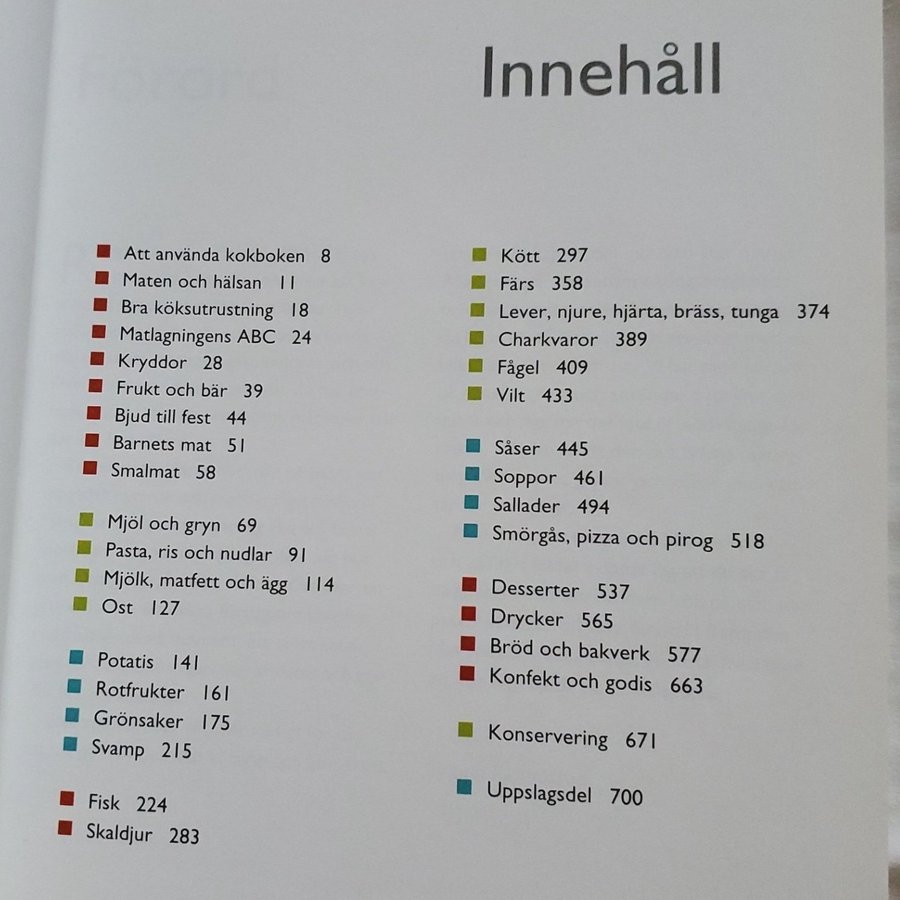 Innehåll

Att använda kokboken 8
Maten och hälsan 11
Bra köksutrustning 18
Matlagningens ABC 24
Kryddor 28
Frukt och bär 39
Bjud till fest 44
Barnets mat 51
Smalmat 58

Mjöl och gryn 69
Pasta, ris och nudlar 91
Mjölk, matfett och ägg 114
Ost 127

Potatis 141
Rotfrukter 161
Grönsaker 175
Svamp 215

Fisk 224
Skaldjur 283

Kött 297
Färs 358
Lever, njure, hjärta, bräss, tunga 374
Charkvaror 389
Fågel 409
Vilt 433

Såser 445
Soppor 461
Sallader 494
Smörgås, pizza och pirog 518

Desserter 537
Drycker 565
Bröd och bakverk 577
Konfekt och godis 663

Konservering 671

Uppslagsdel 700